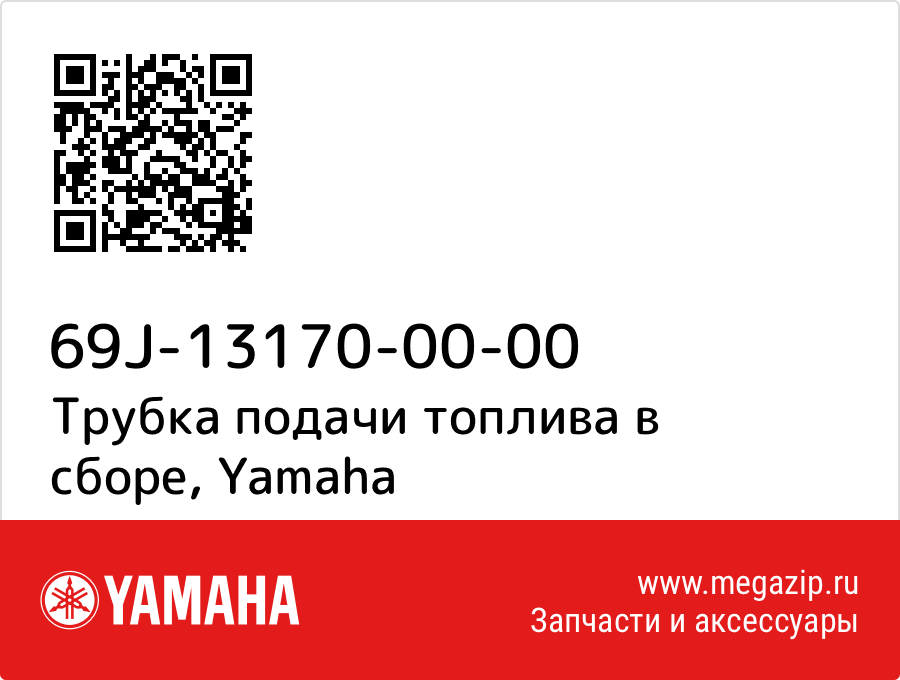 69J-13170-00-00
Трубка подачи топлива в сборе, Yamaha

YAMAHA

www.megazip.ru
Запчасти и аксессуары